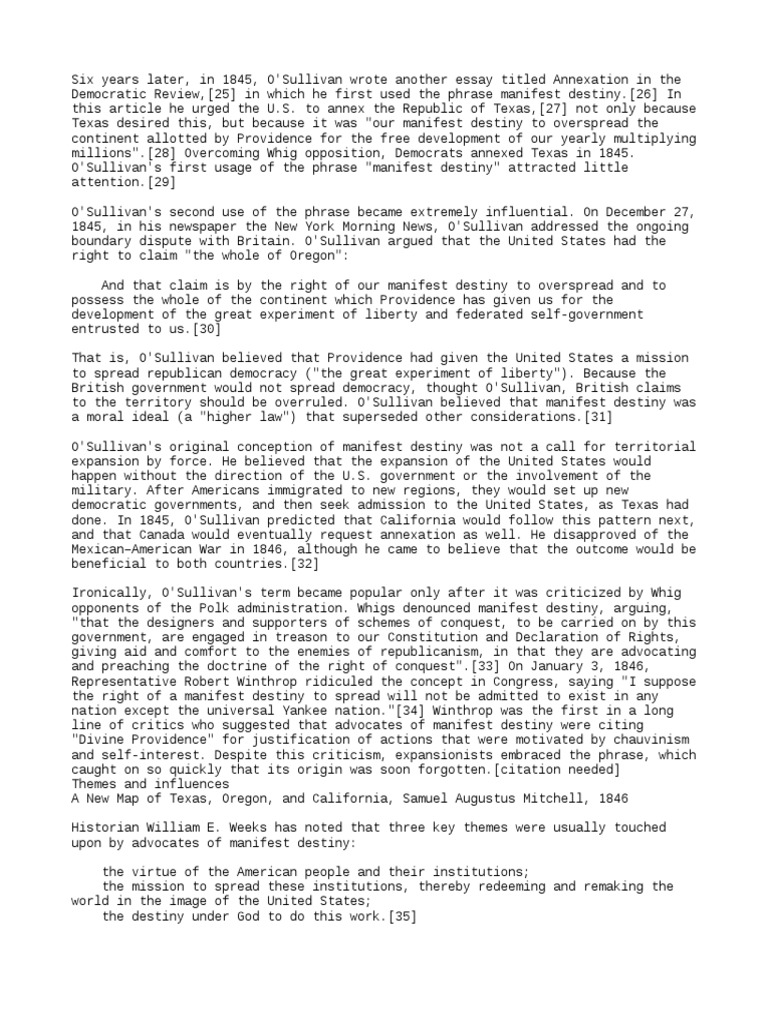 Six years later, in 1845, O'Sullivan wrote another essay titled Annexation in the Democratic Review,[25] in which he first used the phrase manifest destiny.[26] In this article he urged the U.S. to annex the Republic of Texas,[27] not only because Texas desired this, but because it was "our manifest destiny to overspread the continent allotted by Providence for the free development of our yearly multiplying millions".[28] Overcoming Whig opposition, Democrats annexed Texas in 1845. O'Sullivan's first usage of the phrase "manifest destiny" attracted little attention.[29]

O'Sullivan's second use of the phrase became extremely influential. On December 27, 1845, in his newspaper the New York Morning News, O'Sullivan addressed the ongoing boundary dispute with Britain. O'Sullivan argued that the United States had the right to claim "the whole of Oregon":

And that claim is by the right of our manifest destiny to overspread and to possess the whole of the continent which Providence has given us for the development of the great experiment of liberty and federated self-government entrusted to us.[30]

That is, O'Sullivan believed that Providence had given the United States a mission to spread republican democracy ("the great experiment of liberty"). Because the British government would not spread democracy, thought O'Sullivan, British claims to the territory should be overruled. O'Sullivan believed that manifest destiny was a moral ideal (a "higher law") that superseded other considerations.[31]

O'Sullivan's original conception of manifest destiny was not a call for territorial expansion by force. He believed that the expansion of the United States would happen without the direction of the U.S. government or the involvement of the military. After Americans immigrated to new regions, they would set up new democratic governments, and then seek admission to the United States, as Texas had done. In 1845, O'Sullivan predicted that California would follow this pattern next, and that Canada would eventually request annexation as well. He disapproved of the Mexican–American War in 1846, although he came to believe that the outcome would be beneficial to both countries.[32]

Ironically, O'Sullivan's term became popular only after it was criticized by Whig opponents of the Polk administration. Whigs denounced manifest destiny, arguing, "that the designers and supporters of schemes of conquest, to be carried on by this government, are engaged in treason to our Constitution and Declaration of Rights, giving aid and comfort to the enemies of republicanism, in that they are advocating and preaching the doctrine of the right of conquest".[33] On January 3, 1846, Representative Robert Winthrop ridiculed the concept in Congress, saying "I suppose the right of a manifest destiny to spread will not be admitted to exist in any nation except the universal Yankee nation."[34] Winthrop was the first in a long line of critics who suggested that advocates of manifest destiny were citing "Divine Providence" for justification of actions that were motivated by chauvinism and self-interest. Despite this criticism, expansionists embraced the phrase, which caught on so quickly that its origin was soon forgotten.[citation needed]
Themes and influences
A New Map of Texas, Oregon, and California, Samuel Augustus Mitchell, 1846

Historian William E. Weeks has noted that three key themes were usually touched upon by advocates of manifest destiny:

the virtue of the American people and their institutions;
the mission to spread these institutions, thereby redeeming and remaking the world in the image of the United States;
the destiny under God to do this work.[35]